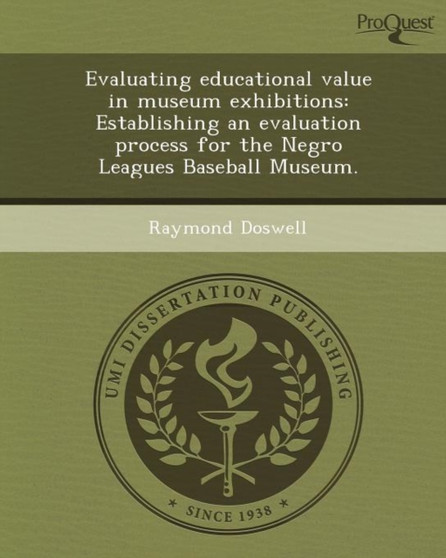 ProQuest

Evaluating educational value in museum exhibitions: Establishing an evaluation process for the Negro Leagues Baseball Museum.

Raymond Doswell

UMI DISSERTATION PUBLISHING

* SINCE 1938 *